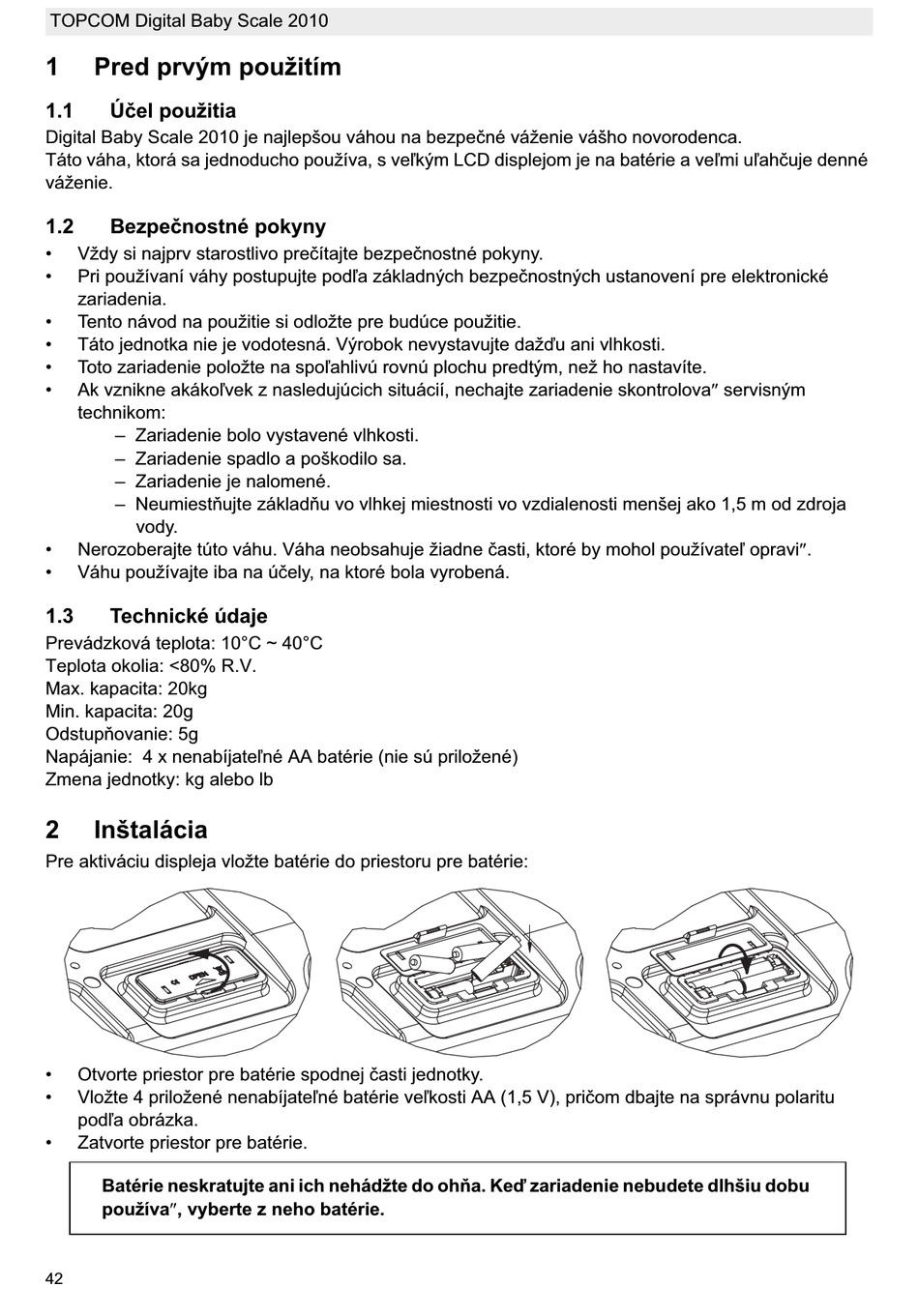 TOPCOM Digital Baby Scale 2010

1 Pred prvým použitím

1.1 Účel použitia

Digital Baby Scale 2010 je najlepšou váhou na bezpečné váženie vášho novorodenca.
Táto váha, ktorá sa jednoducho používa, s veľkým LCD displejom je na batérie a veľmi uľahčuje denné váženie.

1.2 Bezpečnostné pokyny

• Vždy si najprv starostlivo prečítajte bezpečnostné pokyny.
• Pri používaní váhy postupujte podľa základných bezpečnostných ustanovení pre elektronické zariadenia.
• Tento návod na použitie si odložte pre budúce použitie.
• Táto jednotka nie je vodotesná. Výrobok nevystavujte dažďu ani vlhkosti.
• Toto zariadenie položte na spoľahlivú rovnú plochu predtým, než ho nastavíte.
• Ak vznikne akákoľvek z nasledujúcich situácií, nechajte zariadenie skontrolova″ servisným technikom:
– Zariadenie bolo vystavené vlhkosti.
– Zariadenie spadlo a poškodilo sa.
– Zariadenie je nalomené.
– Neumiestňujte základňu vo vlhkej miestnosti vo vzdialenosti menšej ako 1,5 m od zdroja vody.
• Nerozoberajte túto váhu. Váha neobsahuje žiadne časti, ktoré by mohol používateľ opravi″.
• Váhu používajte iba na účely, na ktoré bola vyrobená.

1.3 Technické údaje

Prevádzková teplota: 10°C ~ 40°C
Teplota okolia: <80% R.V.
Max. kapacita: 20kg
Min. kapacita: 20g
Odstupňovanie: 5g
Napájanie: 4 x nenabíjateľné AA batérie (nie sú priložené)
Zmena jednotky: kg alebo lb

2 Inštalácia

Pre aktiváciu displeja vložte batérie do priestoru pre batérie:

• Otvorte priestor pre batérie spodnej časti jednotky.
• Vložte 4 priložené nenabíjateľné batérie veľkosti AA (1,5 V), pričom dbajte na správnu polaritu podľa obrázka.
• Zatvorte priestor pre batérie.

Batérie neskratujte ani ich nehádžte do ohňa. Keď zariadenie nebudete dlhšiu dobu používa″, vyberte z neho batérie.

42